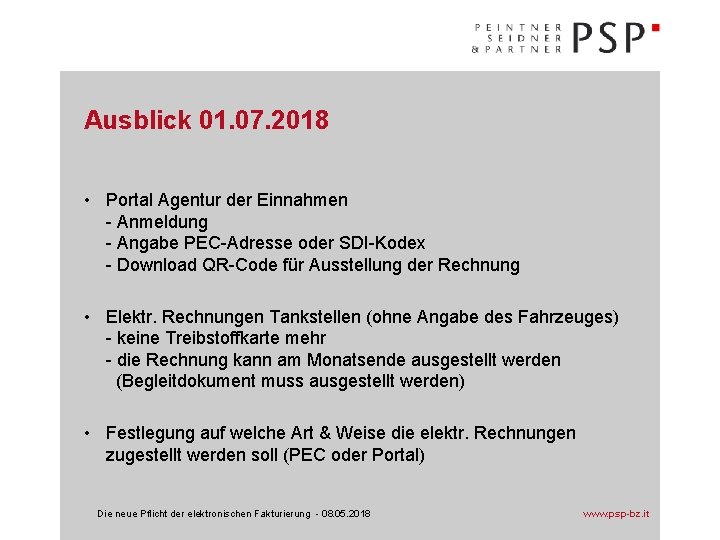 PEINTNER
SEIDNER
& PARTNER
PSP

Ausblick 01.07.2018

• Portal Agentur der Einnahmen
- Anmeldung
- Angabe PEC-Adresse oder SDI-Kodex
- Download QR-Code für Ausstellung der Rechnung

• Elektr. Rechnungen Tankstellen (ohne Angabe des Fahrzeuges)
- keine Treibstoffkarte mehr
- die Rechnung kann am Monatsende ausgestellt werden (Begleitdokument muss ausgestellt werden)

• Festlegung auf welche Art & Weise die elektr. Rechnungen zugestellt werden soll (PEC oder Portal)

Die neue Pflicht der elektronischen Fakturierung - 08.05.2018

www.psp-bz.it